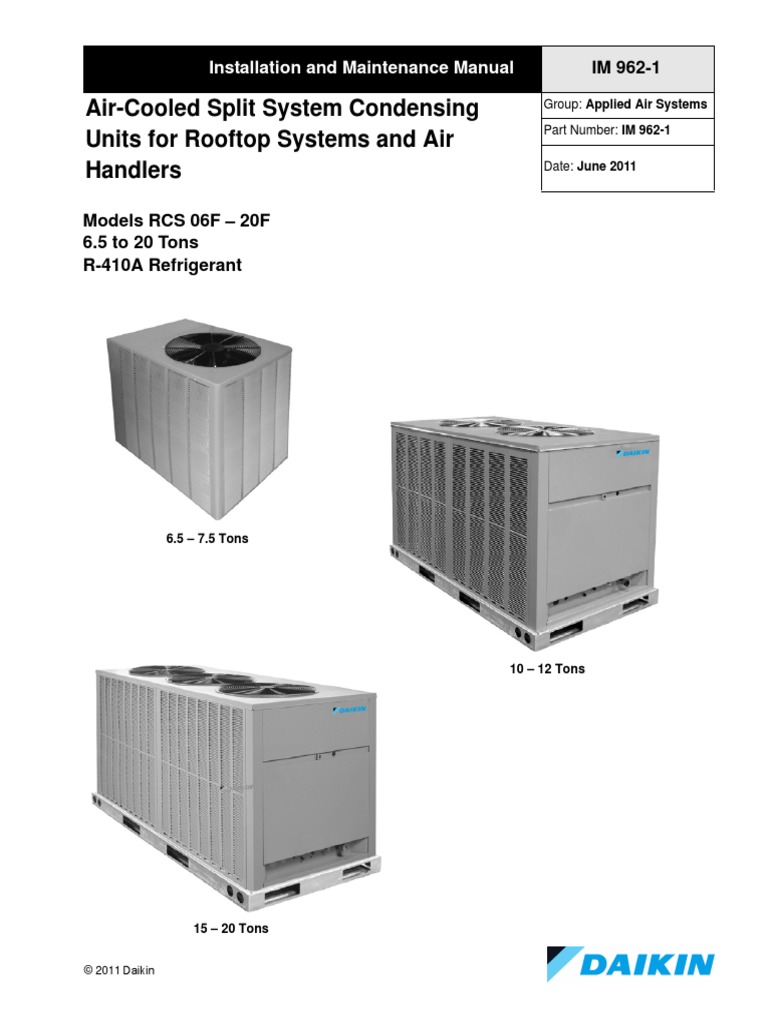 Installation and Maintenance Manual

IM 962-1

Air-Cooled Split System Condensing Units for Rooftop Systems and Air Handlers

Group: Applied Air Systems

Part Number: IM 962-1

Date: June 2011

Models RCS 06F – 20F
6.5 to 20 Tons
R-410A Refrigerant

6.5 – 7.5 Tons

DAIKIN

10 – 12 Tons

DAIKIN

15 – 20 Tons

© 2011 Daikin

DAIKIN